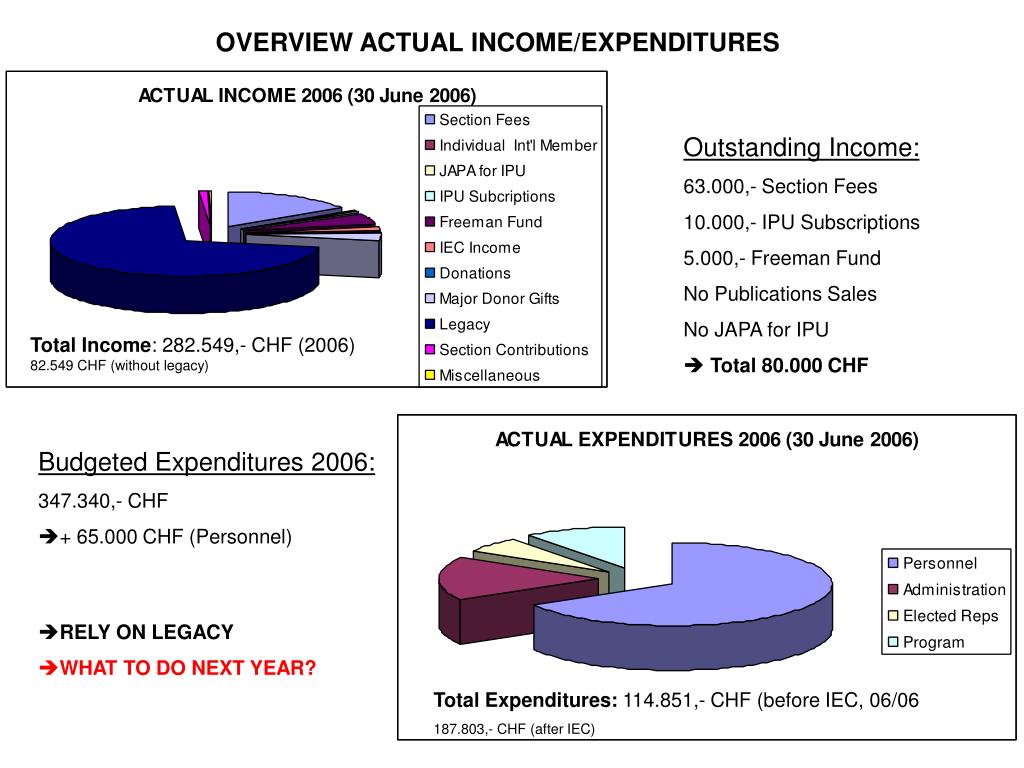 OVERVIEW ACTUAL INCOME/EXPENDITURES

ACTUAL INCOME 2006 (30 June 2006)

Section Fees
Individual Int'l Member
JAPA for IPU
IPU Subcriptions
Freeman Fund
IEC Income
Donations
Major Donor Gifts
Legacy
Section Contributions
Miscellaneous

Total Income: 282.549,- CHF (2006)
82.549 CHF (without legacy)

Outstanding Income:
63.000,- Section Fees
10.000,- IPU Subscriptions
5.000,- Freeman Fund
No Publications Sales
No JAPA for IPU
➔ Total 80.000 CHF

Budgeted Expenditures 2006:
347.340,- CHF
➔+ 65.000 CHF (Personnel)

➔RELY ON LEGACY
➔WHAT TO DO NEXT YEAR?

ACTUAL EXPENDITURES 2006 (30 June 2006)

Personnel
Administration
Elected Reps
Program

Total Expenditures: 114.851,- CHF (before IEC, 06/06
187.803,- CHF (after IEC)